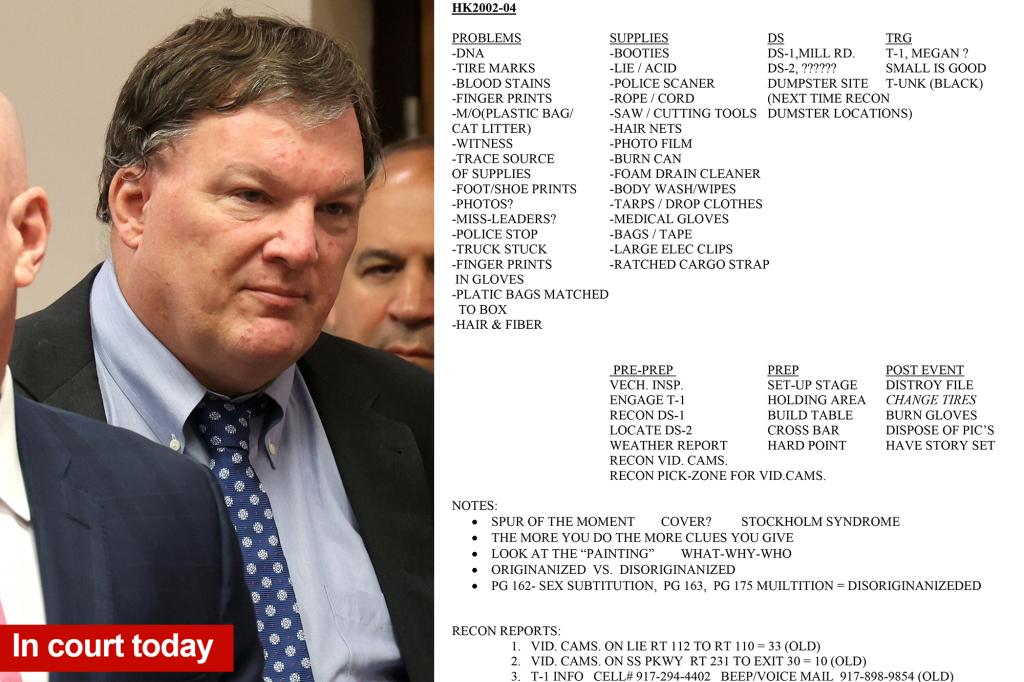 In court today

HK2002-04

PROBLEMS
-DNA
-TIRE MARKS
-BLOOD STAINS
-FINGER PRINTS
-M/O(PLASTIC BAG/ CAT LITTER)
-WITNESS
-TRACE SOURCE OF SUPPLIES
-FOOT/SHOE PRINTS
-PHOTOS?
-MISS-LEADERS?
-POLICE STOP
-TRUCK STUCK
-FINGER PRINTS IN GLOVES
-PLATIC BAGS MATCHED TO BOX
-HAIR & FIBER

SUPPLIES
-BOOTIES
-LIE / ACID
-POLICE SCANER
-ROPE / CORD
-SAW / CUTTING TOOLS
-HAIR NETS
-PHOTO FILM
-BURN CAN
-FOAM DRAIN CLEANER
-BODY WASH/WIPES
-TARPS / DROP CLOTHES
-MEDICAL GLOVES
-BAGS / TAPE
-LARGE ELEC CLIPS
-RATCHED CARGO STRAP

DS
DS-1,MILL RD.
DS-2, ??????
DUMPSTER SITE
(NEXT TIME RECON DUMSTER LOCATIONS)

TRG
T-1, MEGAN ?
SMALL IS GOOD
T-UNK (BLACK)

PRE-PREP
VECH. INSP.
ENGAGE T-1
RECON DS-1
LOCATE DS-2
WEATHER REPORT
RECON VID. CAMS.
RECON PICK-ZONE FOR VID.CAMS.

PREP
SET-UP STAGE
HOLDING AREA
BUILD TABLE
CROSS BAR
HARD POINT

POST EVENT
DISTROY FILE
CHANGE TIRES
BURN GLOVES
DISPOSE OF PIC'S
HAVE STORY SET

NOTES:
• SPUR OF THE MOMENT COVER? STOCKHOLM SYNDROME
• THE MORE YOU DO THE MORE CLUES YOU GIVE
• LOOK AT THE "PAINTING" WHAT-WHY-WHO
• ORIGINANIZED VS. DISORIGINANIZED
• PG 162- SEX SUBTITUTION, PG 163, PG 175 MUILTITION = DISORIGINANIZEDED

RECON REPORTS:
1. VID. CAMS. ON LIE RT 112 TO RT 110 = 33 (OLD)
2. VID. CAMS. ON SS PKWY RT 231 TO EXIT 30 = 10 (OLD)
3. T-1 INFO CELL# 917-294-4402 BEEP/VOICE MAIL 917-898-9854 (OLD)